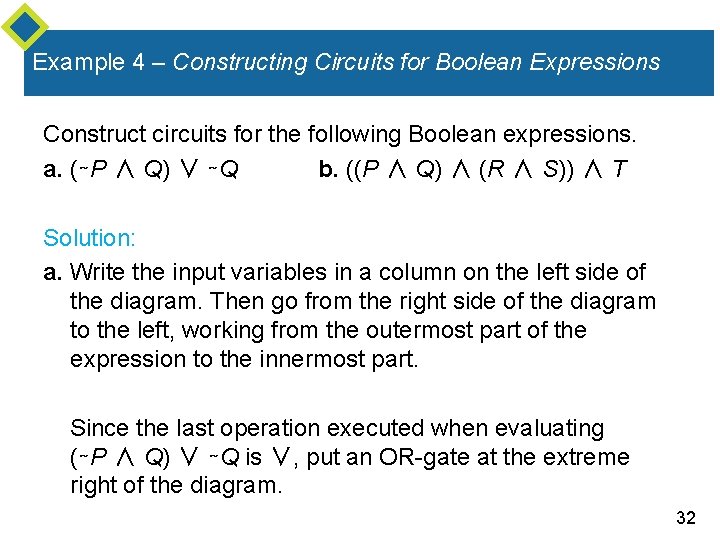 Example 4 – Constructing Circuits for Boolean Expressions

Construct circuits for the following Boolean expressions.

a. $(\sim P \wedge Q) \vee \sim Q$          b. $((P \wedge Q) \wedge (R \wedge S)) \wedge T$

Solution:

a. Write the input variables in a column on the left side of the diagram. Then go from the right side of the diagram to the left, working from the outermost part of the expression to the innermost part.

Since the last operation executed when evaluating $(\sim P \wedge Q) \vee \sim Q$ is $\vee$, put an OR-gate at the extreme right of the diagram.

32